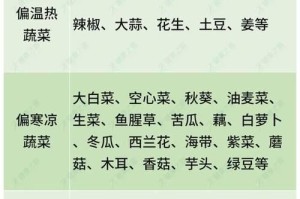 | 偏温热蔬菜 | 辣椒、大蒜、花生、土豆、姜等 |
|---|---|
| 偏寒凉蔬菜 | 大白菜、空心菜、秋葵、油麦菜、生菜、鱼腥草、苦瓜、藕、白萝卜、冬瓜、西兰花、海带、紫菜、蘑菇、木耳、香菇、芋头、绿豆等 |